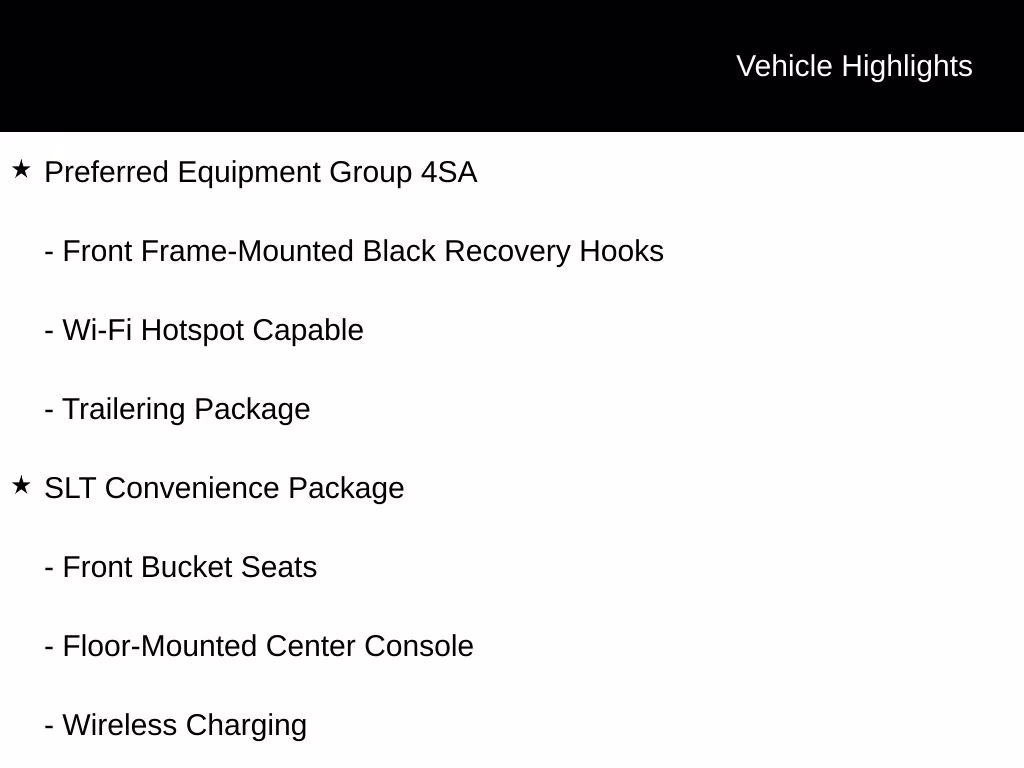 Vehicle Highlights

★ Preferred Equipment Group 4SA

- Front Frame-Mounted Black Recovery Hooks

- Wi-Fi Hotspot Capable

- Trailering Package

★ SLT Convenience Package

- Front Bucket Seats

- Floor-Mounted Center Console

- Wireless Charging